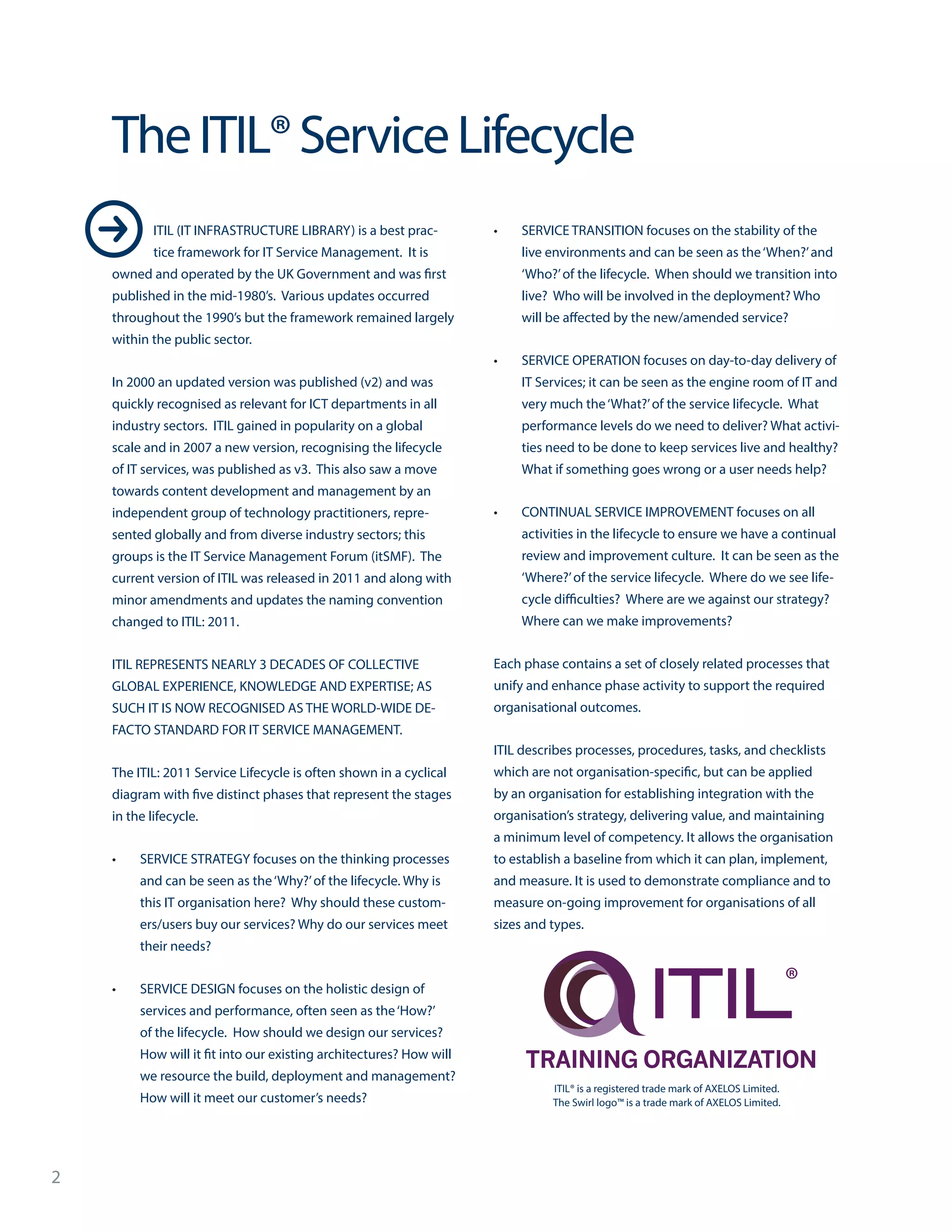 The ITIL® Service Lifecycle

ITIL (IT INFRASTRUCTURE LIBRARY) is a best practice framework for IT Service Management. It is owned and operated by the UK Government and was first published in the mid-1980's. Various updates occurred throughout the 1990's but the framework remained largely within the public sector.

In 2000 an updated version was published (v2) and was quickly recognised as relevant for ICT departments in all industry sectors. ITIL gained in popularity on a global scale and in 2007 a new version, recognising the lifecycle of IT services, was published as v3. This also saw a move towards content development and management by an independent group of technology practitioners, represented globally and from diverse industry sectors; this groups is the IT Service Management Forum (itSMF). The current version of ITIL was released in 2011 and along with minor amendments and updates the naming convention changed to ITIL: 2011.

ITIL REPRESENTS NEARLY 3 DECADES OF COLLECTIVE GLOBAL EXPERIENCE, KNOWLEDGE AND EXPERTISE; AS SUCH IT IS NOW RECOGNISED AS THE WORLD-WIDE DE-FACTO STANDARD FOR IT SERVICE MANAGEMENT.

The ITIL: 2011 Service Lifecycle is often shown in a cyclical diagram with five distinct phases that represent the stages in the lifecycle.

• SERVICE STRATEGY focuses on the thinking processes and can be seen as the 'Why?' of the lifecycle. Why is this IT organisation here? Why should these customers/users buy our services? Why do our services meet their needs?

• SERVICE DESIGN focuses on the holistic design of services and performance, often seen as the 'How?' of the lifecycle. How should we design our services? How will it fit into our existing architectures? How will we resource the build, deployment and management? How will it meet our customer's needs?

• SERVICE TRANSITION focuses on the stability of the live environments and can be seen as the 'When?' and 'Who?' of the lifecycle. When should we transition into live? Who will be involved in the deployment? Who will be affected by the new/amended service?

• SERVICE OPERATION focuses on day-to-day delivery of IT Services; it can be seen as the engine room of IT and very much the 'What?' of the service lifecycle. What performance levels do we need to deliver? What activities need to be done to keep services live and healthy? What if something goes wrong or a user needs help?

• CONTINUAL SERVICE IMPROVEMENT focuses on all activities in the lifecycle to ensure we have a continual review and improvement culture. It can be seen as the 'Where?' of the service lifecycle. Where do we see lifecycle difficulties? Where are we against our strategy? Where can we make improvements?

Each phase contains a set of closely related processes that unify and enhance phase activity to support the required organisational outcomes.

ITIL describes processes, procedures, tasks, and checklists which are not organisation-specific, but can be applied by an organisation for establishing integration with the organisation's strategy, delivering value, and maintaining a minimum level of competency. It allows the organisation to establish a baseline from which it can plan, implement, and measure. It is used to demonstrate compliance and to measure on-going improvement for organisations of all sizes and types.

ITIL®
TRAINING ORGANIZATION
ITIL® is a registered trade mark of AXELOS Limited.
The Swirl logo™ is a trade mark of AXELOS Limited.

2